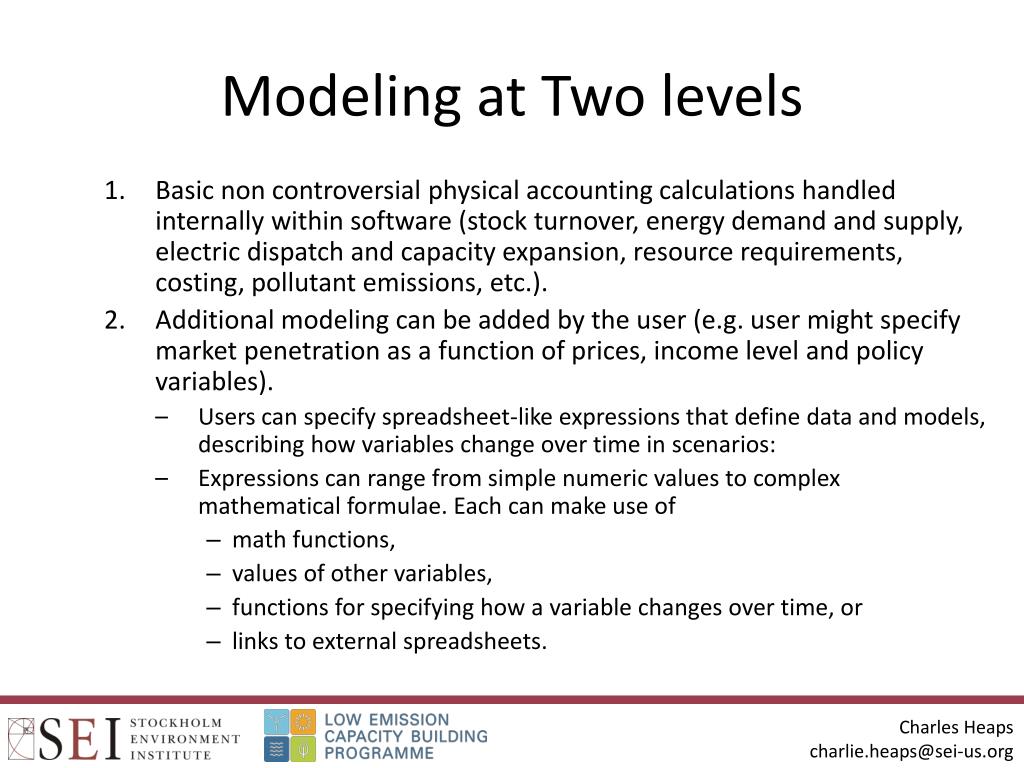 Modeling at Two levels

1. Basic non controversial physical accounting calculations handled internally within software (stock turnover, energy demand and supply, electric dispatch and capacity expansion, resource requirements, costing, pollutant emissions, etc.).
2. Additional modeling can be added by the user (e.g. user might specify market penetration as a function of prices, income level and policy variables).
   – Users can specify spreadsheet-like expressions that define data and models, describing how variables change over time in scenarios:
   – Expressions can range from simple numeric values to complex mathematical formulae. Each can make use of
     – math functions,
     – values of other variables,
     – functions for specifying how a variable changes over time, or
     – links to external spreadsheets.

SEI STOCKHOLM ENVIRONMENT INSTITUTE

LOW EMISSION CAPACITY BUILDING PROGRAMME

Charles Heaps
charlie.heaps@sei-us.org